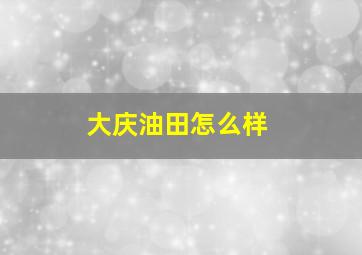 大庆油田怎么样